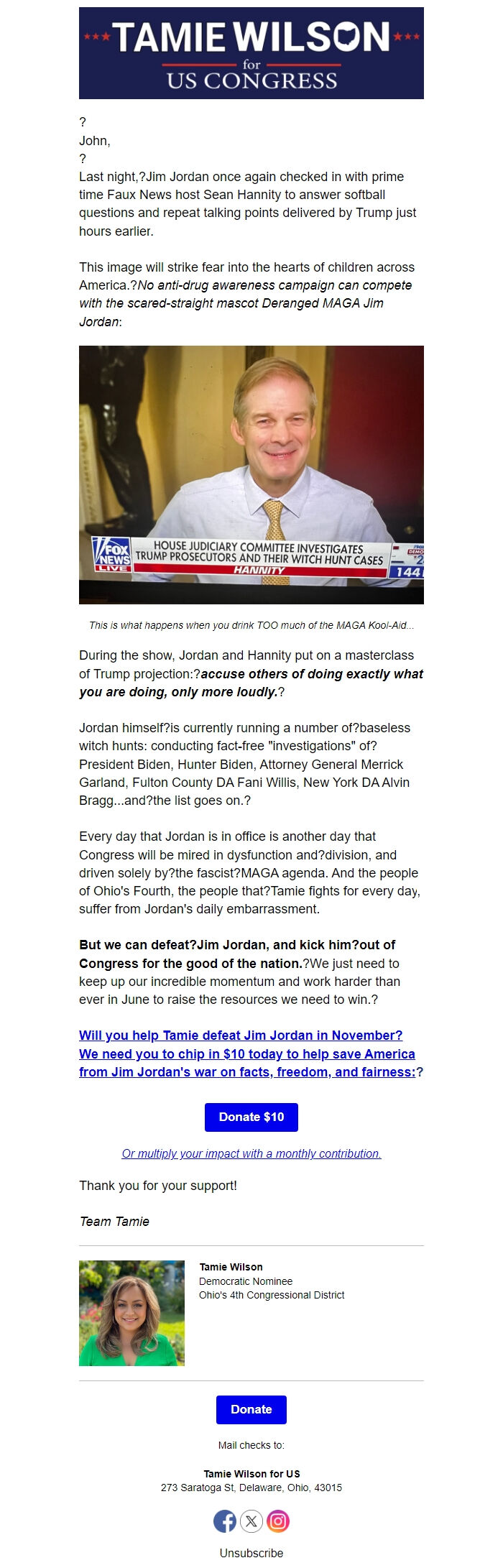 TAMIE WILSON
for
US CONGRESS

?
John,
?
Last night,?Jim Jordan once again checked in with prime time Faux News host Sean Hannity to answer softball questions and repeat talking points delivered by Trump just hours earlier.

This image will strike fear into the hearts of children across America.?No anti-drug awareness campaign can compete with the scared-straight mascot Deranged MAGA Jim Jordan:

FOX NEWS LIVE HOUSE JUDICIARY COMMITTEE INVESTIGATES TRUMP PROSECUTORS AND THEIR WITCH HUNT CASES HANNITY 144

This is what happens when you drink TOO much of the MAGA Kool-Aid...

During the show, Jordan and Hannity put on a masterclass of Trump projection:?accuse others of doing exactly what you are doing, only more loudly.?

Jordan himself?is currently running a number of?baseless witch hunts: conducting fact-free "investigations" of?President Biden, Hunter Biden, Attorney General Merrick Garland, Fulton County DA Fani Willis, New York DA Alvin Bragg...and?the list goes on.?

Every day that Jordan is in office is another day that Congress will be mired in dysfunction and?division, and driven solely by?the fascist?MAGA agenda. And the people of Ohio's Fourth, the people that?Tamie fights for every day, suffer from Jordan's daily embarrassment.

But we can defeat?Jim Jordan, and kick him?out of Congress for the good of the nation.?We just need to keep up our incredible momentum and work harder than ever in June to raise the resources we need to win.?

Will you help Tamie defeat Jim Jordan in November? We need you to chip in $10 today to help save America from Jim Jordan's war on facts, freedom, and fairness:?

Donate $10

Or multiply your impact with a monthly contribution.

Thank you for your support!

Team Tamie

Tamie Wilson
Democratic Nominee
Ohio's 4th Congressional District

Donate

Mail checks to:

Tamie Wilson for US
273 Saratoga St, Delaware, Ohio, 43015

Unsubscribe